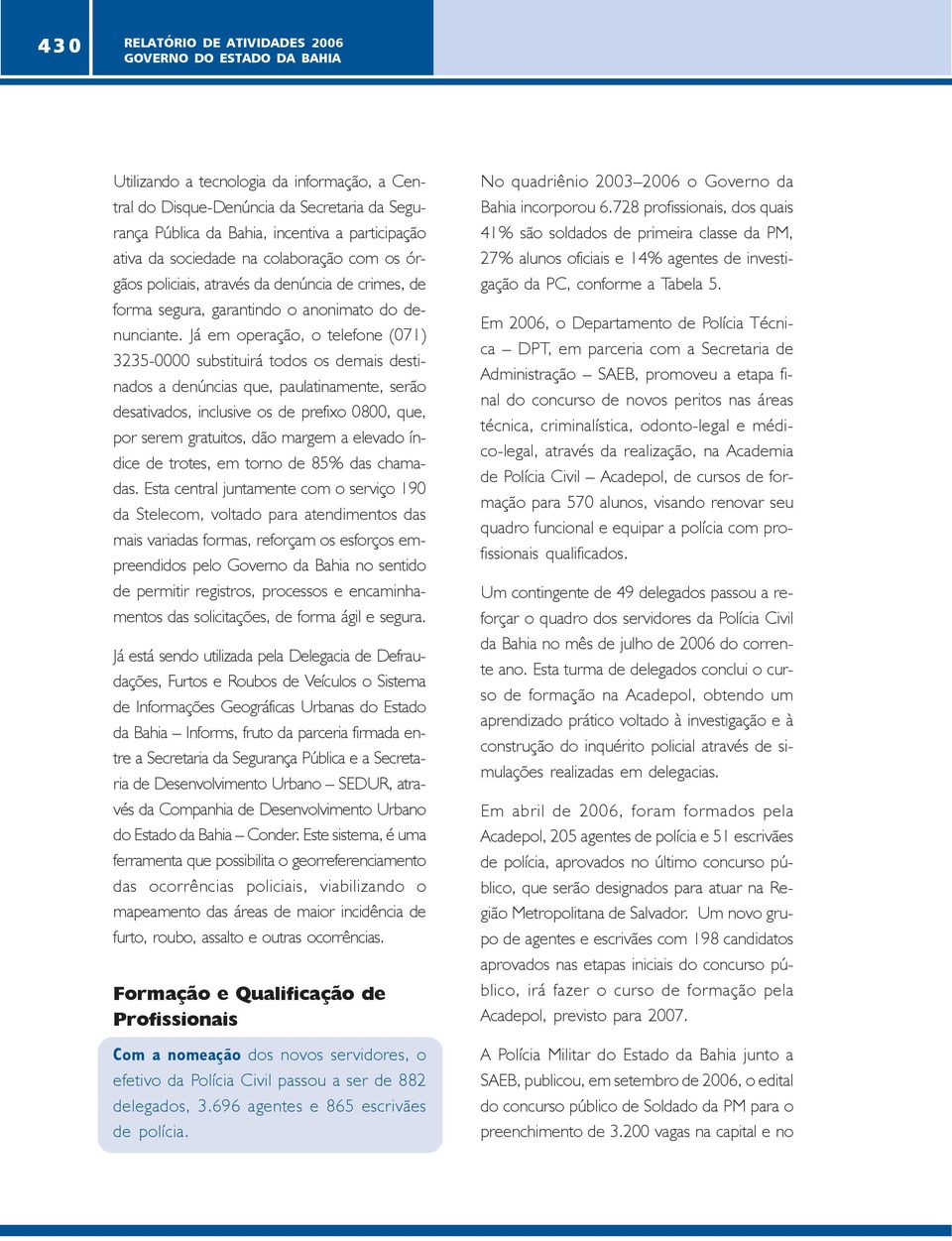 430

RELATÓRIO DE ATIVIDADES 2006
GOVERNO DO ESTADO DA BAHIA

Utilizando a tecnologia da informação, a Central do Disque-Denúncia da Secretaria da Segurança Pública da Bahia, incentiva a participação ativa da sociedade na colaboração com os órgãos policiais, através da denúncia de crimes, de forma segura, garantindo o anonimato do denunciante. Já em operação, o telefone (071) 3235-0000 substituirá todos os demais destinados a denúncias que, paulatinamente, serão desativados, inclusive os de prefixo 0800, que, por serem gratuitos, dão margem a elevado índice de trotes, em torno de 85% das chamadas. Esta central juntamente com o serviço 190 da Stelecom, voltado para atendimentos das mais variadas formas, reforçam os esforços empreendidos pelo Governo da Bahia no sentido de permitir registros, processos e encaminhamentos das solicitações, de forma ágil e segura.

Já está sendo utilizada pela Delegacia de Defraudações, Furtos e Roubos de Veículos o Sistema de Informações Geográficas Urbanas do Estado da Bahia – Informs, fruto da parceria firmada entre a Secretaria da Segurança Pública e a Secretaria de Desenvolvimento Urbano – SEDUR, através da Companhia de Desenvolvimento Urbano do Estado da Bahia – Conder. Este sistema, é uma ferramenta que possibilita o georreferenciamento das ocorrências policiais, viabilizando o mapeamento das áreas de maior incidência de furto, roubo, assalto e outras ocorrências.

Formação e Qualificação de Profissionais

Com a nomeação dos novos servidores, o efetivo da Polícia Civil passou a ser de 882 delegados, 3.696 agentes e 865 escrivães de polícia.

No quadriênio 2003–2006 o Governo da Bahia incorporou 6.728 profissionais, dos quais 41% são soldados de primeira classe da PM, 27% alunos oficiais e 14% agentes de investigação da PC, conforme a Tabela 5.

Em 2006, o Departamento de Polícia Técnica – DPT, em parceria com a Secretaria de Administração – SAEB, promoveu a etapa final do concurso de novos peritos nas áreas técnica, criminalística, odonto-legal e médico-legal, através da realização, na Academia de Polícia Civil – Acadepol, de cursos de formação para 570 alunos, visando renovar seu quadro funcional e equipar a polícia com profissionais qualificados.

Um contingente de 49 delegados passou a reforçar o quadro dos servidores da Polícia Civil da Bahia no mês de julho de 2006 do corrente ano. Esta turma de delegados conclui o curso de formação na Acadepol, obtendo um aprendizado prático voltado à investigação e à construção do inquérito policial através de simulações realizadas em delegacias.

Em abril de 2006, foram formados pela Acadepol, 205 agentes de polícia e 51 escrivães de polícia, aprovados no último concurso público, que serão designados para atuar na Região Metropolitana de Salvador. Um novo grupo de agentes e escrivães com 198 candidatos aprovados nas etapas iniciais do concurso público, irá fazer o curso de formação pela Acadepol, previsto para 2007.

A Polícia Militar do Estado da Bahia junto a SAEB, publicou, em setembro de 2006, o edital do concurso público de Soldado da PM para o preenchimento de 3.200 vagas na capital e no